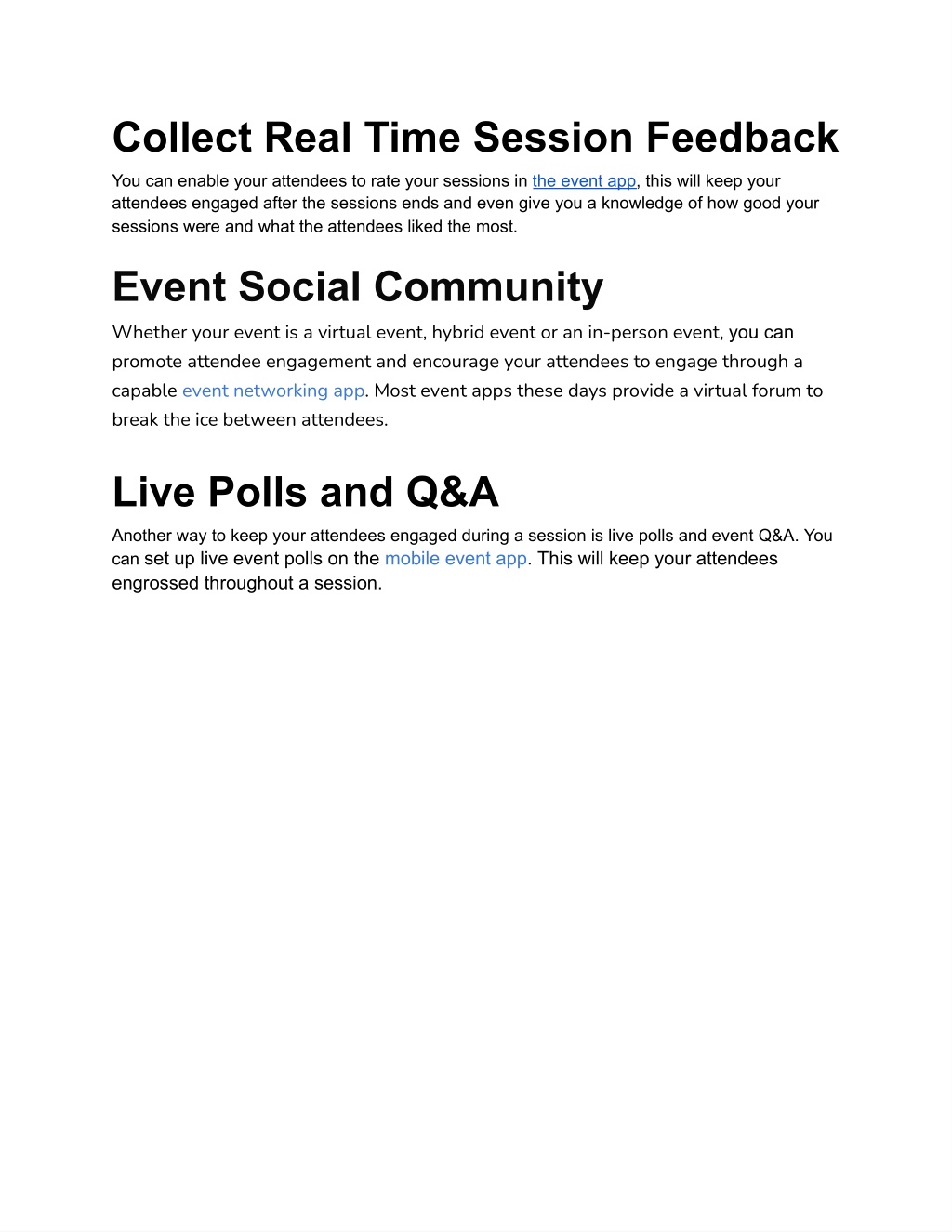 Collect Real Time Session Feedback

You can enable your attendees to rate your sessions in the event app, this will keep your attendees engaged after the sessions ends and even give you a knowledge of how good your sessions were and what the attendees liked the most.

Event Social Community

Whether your event is a virtual event, hybrid event or an in-person event, you can promote attendee engagement and encourage your attendees to engage through a capable event networking app. Most event apps these days provide a virtual forum to break the ice between attendees.

Live Polls and Q&A

Another way to keep your attendees engaged during a session is live polls and event Q&A. You can set up live event polls on the mobile event app. This will keep your attendees engrossed throughout a session.